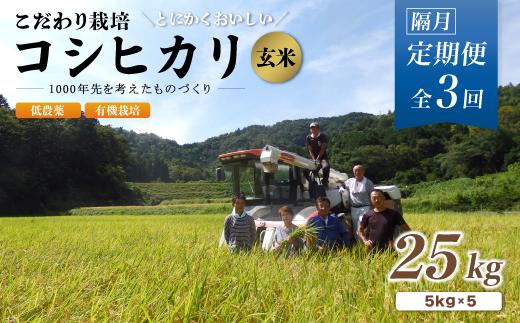 こだわり栽培 ＼とにかくおいしい／

コシヒカリ 玄米

1000年先を考えたものづくり

低農薬 有機栽培

隔月

定期便

全3回

25kg

5kg×5